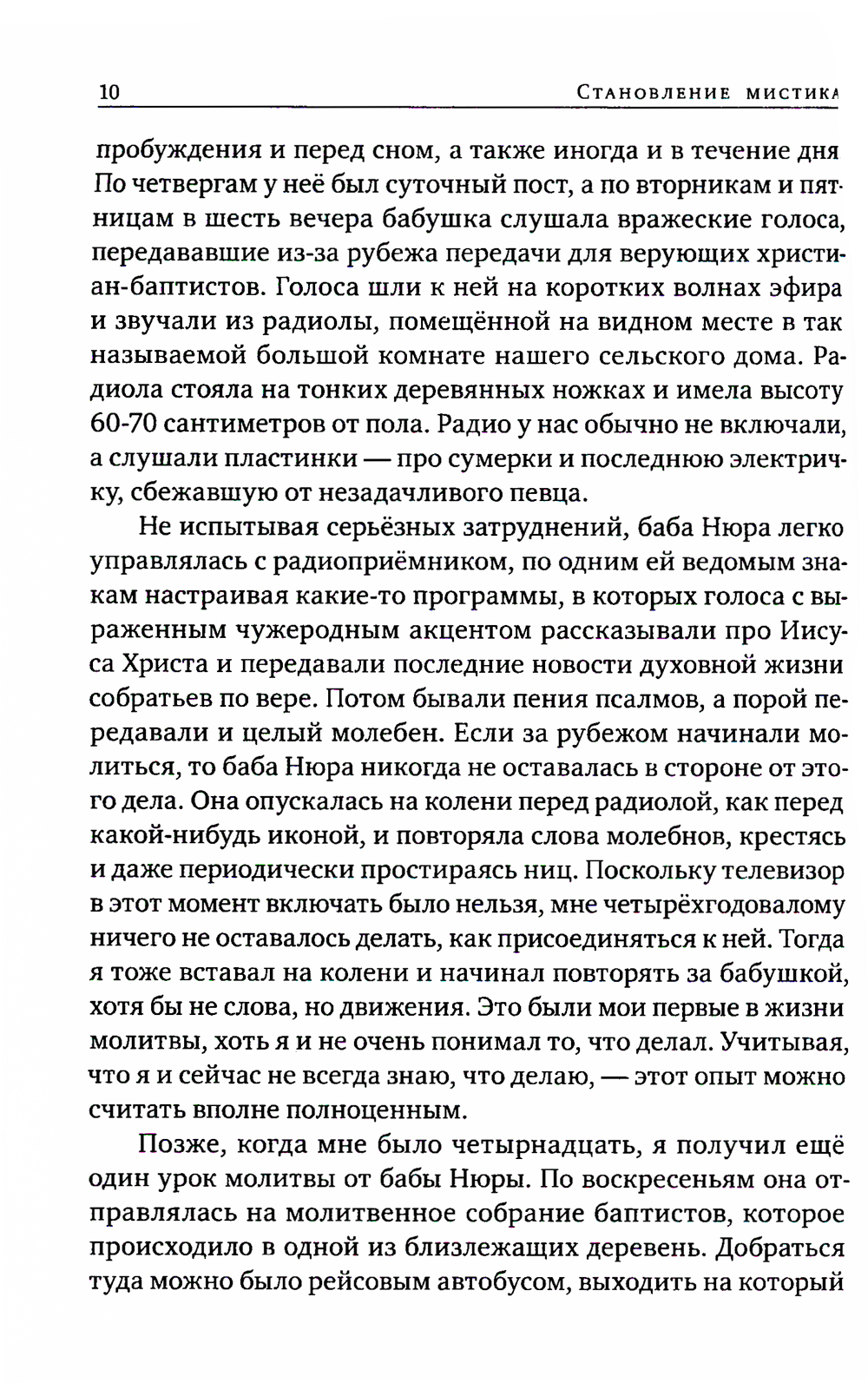 10 Становление мистика

пробуждения и перед сном, а также иногда и в течение дня По четвергам у неё был суточный пост, а по вторникам и пятницам в шесть вечера бабушка слушала вражеские голоса, передававшие из-за рубежа передачи для верующих христиан-баптистов. Голоса шли к ней на коротких волнах эфира и звучали из радиолы, помещённой на видном месте в так называемой большой комнате нашего сельского дома. Радиола стояла на тонких деревянных ножках и имела высоту 60-70 сантиметров от пола. Радио у нас обычно не включали, а слушали пластинки — про сумерки и последнюю электричку, сбежавшую от незадачливого певца.

Не испытывая серьёзных затруднений, баба Нюра легко управлялась с радиоприёмником, по одним ей ведомым знакам настраивая какие-то программы, в которых голоса с выраженным чужеродным акцентом рассказывали про Иисуса Христа и передавали последние новости духовной жизни собратьев по вере. Потом бывали пения псалмов, а порой передавали и целый молебен. Если за рубежом начинали молиться, то баба Нюра никогда не оставалась в стороне от этого дела. Она опускалась на колени перед радиолой, как перед какой-нибудь иконой, и повторяла слова молебнов, крестясь и даже периодически простираясь ниц. Поскольку телевизор в этот момент включать было нельзя, мне четырёхгодовалому ничего не оставалось делать, как присоединяться к ней. Тогда я тоже вставал на колени и начинал повторять за бабушкой, хотя бы не слова, но движения. Это были мои первые в жизни молитвы, хоть я и не очень понимал то, что делал. Учитывая, что я и сейчас не всегда знаю, что делаю, — этот опыт можно считать вполне полноценным.

Позже, когда мне было четырнадцать, я получил ещё один урок молитвы от бабы Нюры. По воскресеньям она отправлялась на молитвенное собрание баптистов, которое происходило в одной из близлежащих деревень. Добраться туда можно было рейсовым автобусом, выходить на который